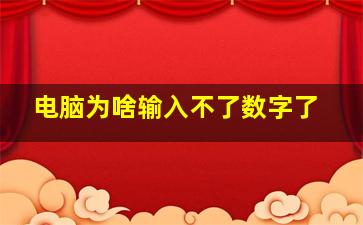 电脑为啥输入不了数字了